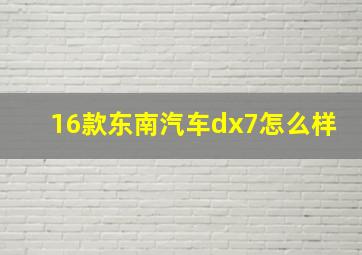 16款东南汽车dx7怎么样